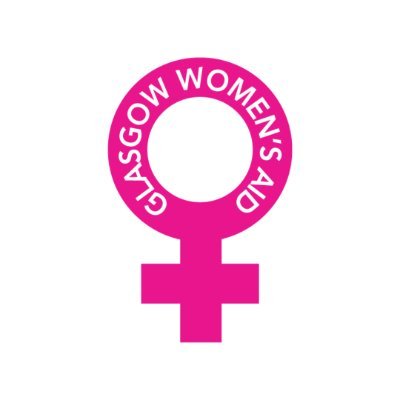 GLASGOW WOMEN'S AID